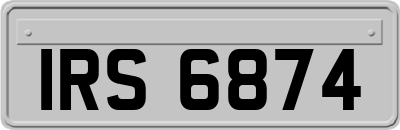 IRS 6874